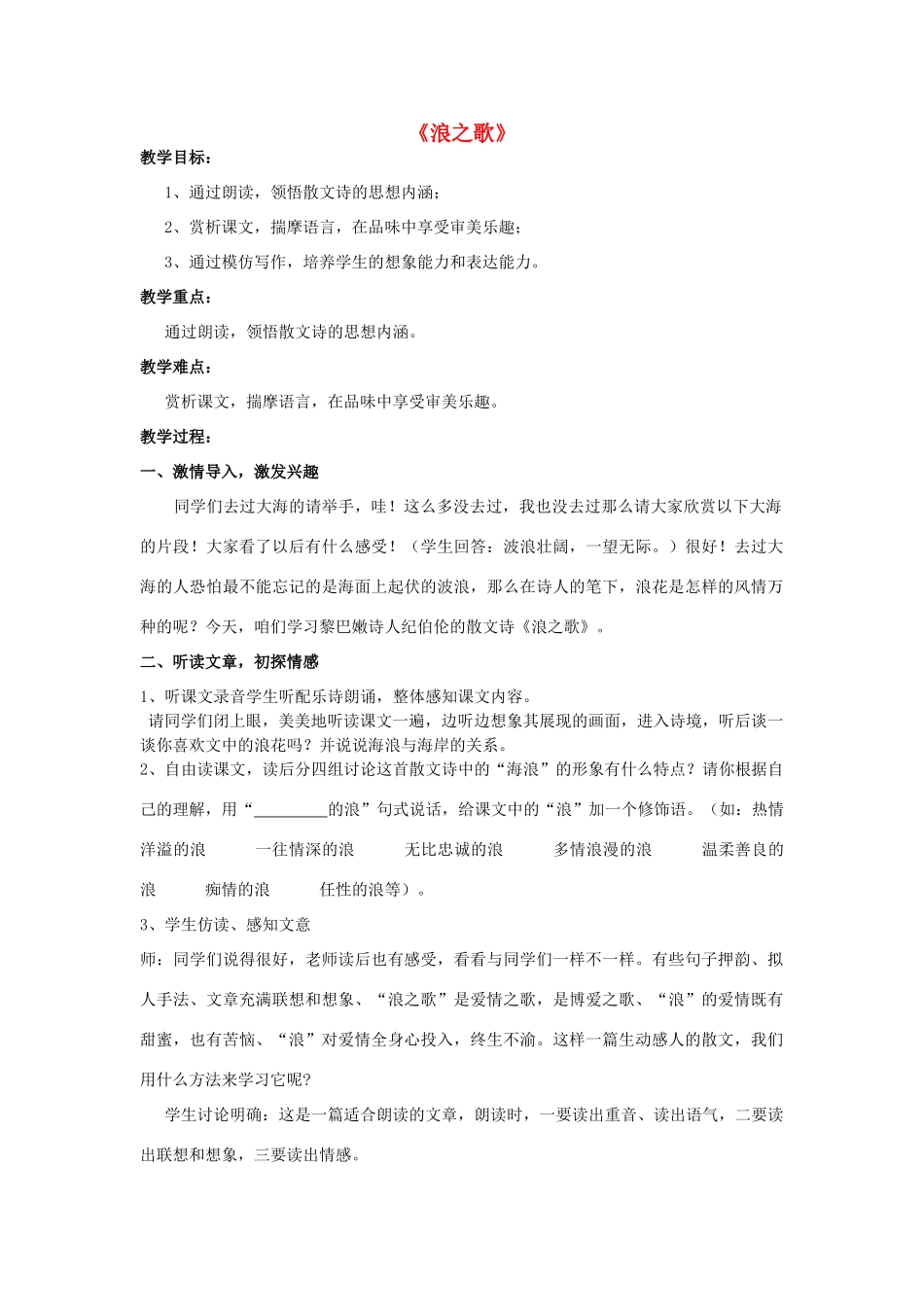 《浪之歌》

教学目标：

1、通过朗读，领悟散文诗的思想内涵；

2、赏析课文，揣摩语言，在品味中享受审美乐趣；

3、通过模仿写作，培养学生的想象能力和表达能力。

教学重点：

通过朗读，领悟散文诗的思想内涵。

教学难点：

赏析课文，揣摩语言，在品味中享受审美乐趣。

教学过程：

一、激情导入，激发兴趣

同学们去过大海的请举手，哇！这么多没去过，我也没去过那么请大家欣赏以下大海的片段！大家看了以后有什么感受！（学生回答：波浪壮阔，一望无际。）很好！去过大海的人恐怕最不能忘记的是海面上起伏的波浪，那么在诗人的笔下，浪花是怎样的风情万种的呢？今天，咱们学习黎巴嫩诗人纪伯伦的散文诗《浪之歌》。

二、听读文章，初探情感

1、听课文录音学生听配乐诗朗诵，整体感知课文内容。
请同学们闭上眼，美美地听读课文一遍，边听边想象其展现的画面，进入诗境，听后谈一谈你喜欢文中的浪花吗？并说说海浪与海岸的关系。
2、自由读课文，读后分四组讨论这首散文诗中的“海浪”的形象有什么特点？请你根据自己的理解，用“_________的浪”句式说话，给课文中的“浪”加一个修饰语。（如：热情洋溢的浪　一往情深的浪　无比忠诚的浪　多情浪漫的浪　温柔善良的浪　痴情的浪　任性的浪等）。

3、学生仿读、感知文意

师：同学们说得很好，老师读后也有感受，看看与同学们一样不一样。有些句子押韵、拟人手法、文章充满联想和想象、“浪之歌”是爱情之歌，是博爱之歌、“浪”的爱情既有甜蜜，也有苦恼、“浪”对爱情全身心投入，终生不渝。这样一篇生动感人的散文，我们用什么方法来学习它呢?

学生讨论明确：这是一篇适合朗读的文章，朗读时，一要读出重音、读出语气，二要读出联想和想象，三要读出情感。